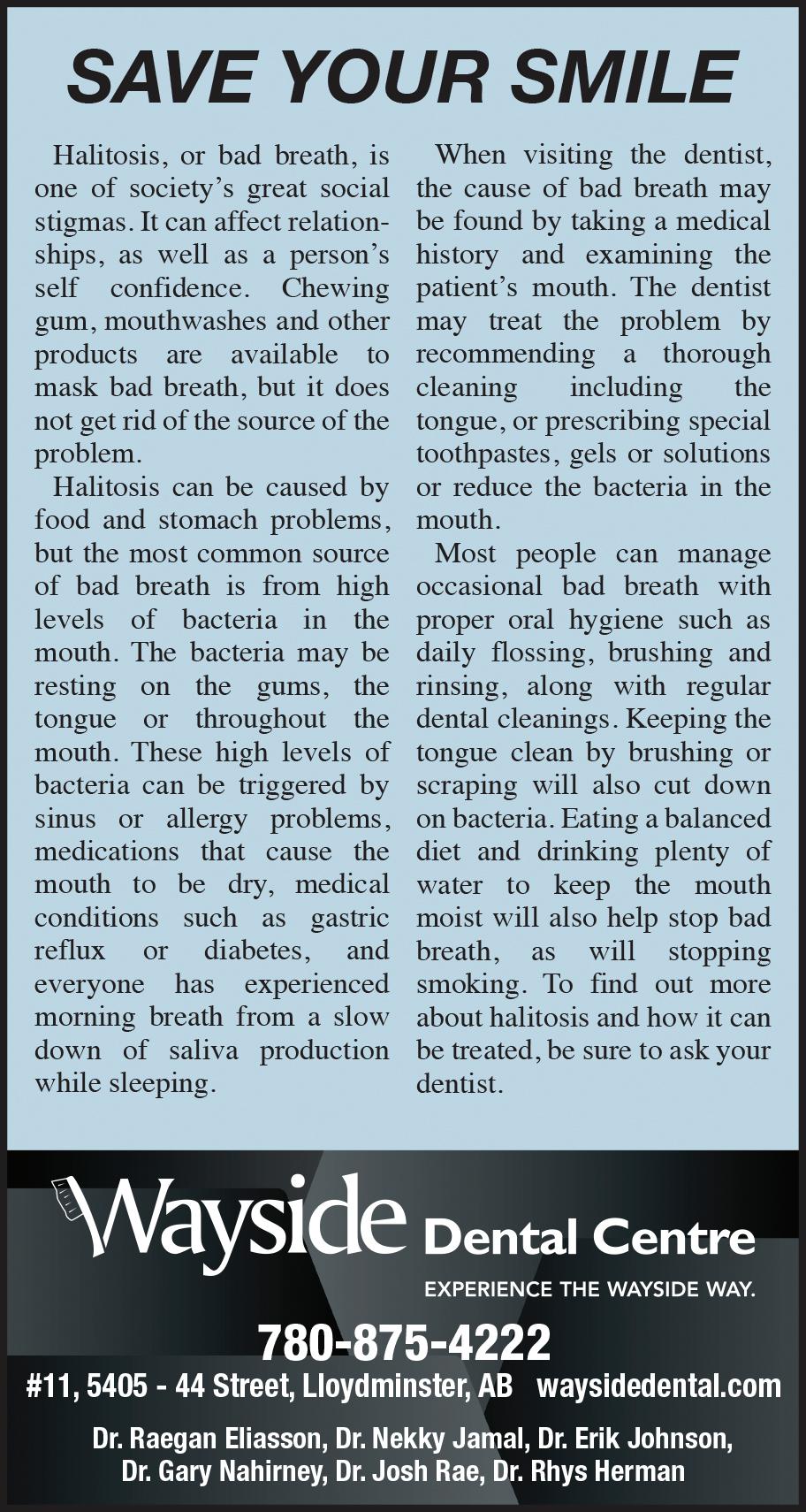 SAVE YOUR SMILE

Halitosis, or bad breath, is one of society's great social stigmas. It can affect relationships, as well as a person's self confidence. Chewing gum, mouthwashes and other products are available to mask bad breath, but it does not get rid of the source of the problem.

Halitosis can be caused by food and stomach problems, but the most common source of bad breath is from high levels of bacteria in the mouth. The bacteria may be resting on the gums, the tongue or throughout the mouth. These high levels of bacteria can be triggered by sinus or allergy problems, medications that cause the mouth to be dry, medical conditions such as gastric reflux or diabetes, and everyone has experienced morning breath from a slow down of saliva production while sleeping.

When visiting the dentist, the cause of bad breath may be found by taking a medical history and examining the patient's mouth. The dentist may treat the problem by recommending a thorough cleaning including the tongue, or prescribing special toothpastes, gels or solutions or reduce the bacteria in the mouth.

Most people can manage occasional bad breath with proper oral hygiene such as daily flossing, brushing and rinsing, along with regular dental cleanings. Keeping the tongue clean by brushing or scraping will also cut down on bacteria. Eating a balanced diet and drinking plenty of water to keep the mouth moist will also help stop bad breath, as will stopping smoking. To find out more about halitosis and how it can be treated, be sure to ask your dentist.

Wayside Dental Centre
EXPERIENCE THE WAYSIDE WAY.

780-875-4222
#11, 5405 - 44 Street, Lloydminster, AB waysidedental.com

Dr. Raegan Eliasson, Dr. Nekky Jamal, Dr. Erik Johnson,
Dr. Gary Nahirney, Dr. Josh Rae, Dr. Rhys Herman